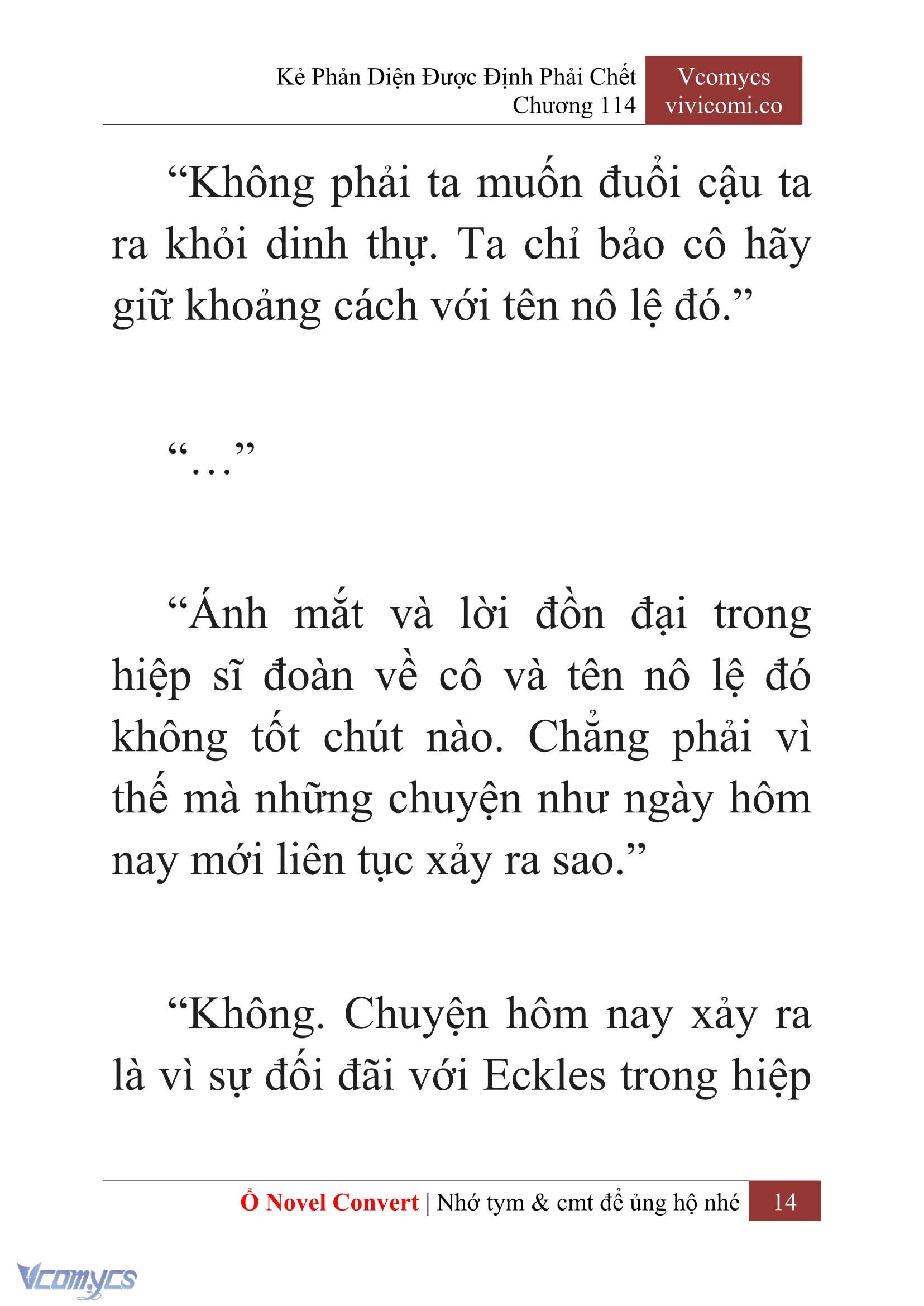 Kẻ Phản Diện Được Định Phải Chết
Chương 114

Vcomycs
vivicomi.co

“Không phải ta muốn đuổi cậu ta ra khỏi dinh thự. Ta chỉ bảo cô hãy giữ khoảng cách với tên nô lệ đó.”

“…”

“Ánh mắt và lời đồn đại trong hiệp sĩ đoàn về cô và tên nô lệ đó không tốt chút nào. Chẳng phải vì thế mà những chuyện như ngày hôm nay mới liên tục xảy ra sao.”

“Không. Chuyện hôm nay xảy ra là vì sự đối đãi với Eckles trong hiệp

Ổ Novel Convert | Nhớ tym & cmt để ủng hộ nhé 14

Vcomycs